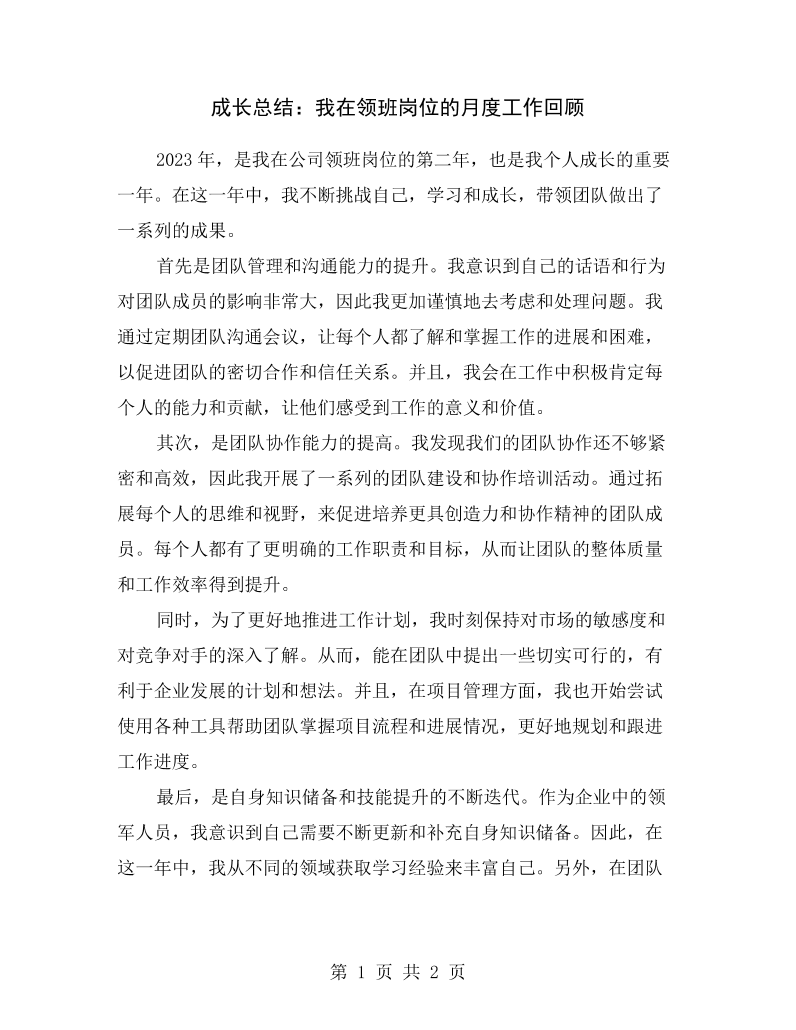 成长总结：我在领班岗位的月度工作回顾

2023年，是我在公司领班岗位的第二年，也是我个人成长的重要一年。在这一年中，我不断挑战自己，学习和成长，带领团队做出了一系列的成果。

首先是团队管理和沟通能力的提升。我意识到自己的话语和行为对团队成员的影响非常大，因此我更加谨慎地去考虑和处理问题。我通过定期团队沟通会议，让每个人都了解和掌握工作的进展和困难，以促进团队的密切合作和信任关系。并且，我会在工作中积极肯定每个人的能力和贡献，让他们感受到工作的意义和价值。

其次，是团队协作能力的提高。我发现我们的团队协作还不够紧密和高效，因此我开展了一系列的团队建设和协作培训活动。通过拓展每个人的思维和视野，来促进培养更具创造力和协作精神的团队成员。每个人都有了更明确的工作职责和目标，从而让团队的整体质量和工作效率得到提升。

同时，为了更好地推进工作计划，我时刻保持对市场的敏感度和对竞争对手的深入了解。从而，能在团队中提出一些切实可行的，有利于企业发展的计划和想法。并且，在项目管理方面，我也开始尝试使用各种工具帮助团队掌握项目流程和进展情况，更好地规划和跟进工作进度。

最后，是自身知识储备和技能提升的不断迭代。作为企业中的领军人员，我意识到自己需要不断更新和补充自身知识储备。因此，在这一年中，我从不同的领域获取学习经验来丰富自己。另外，在团队

第1页 共2页